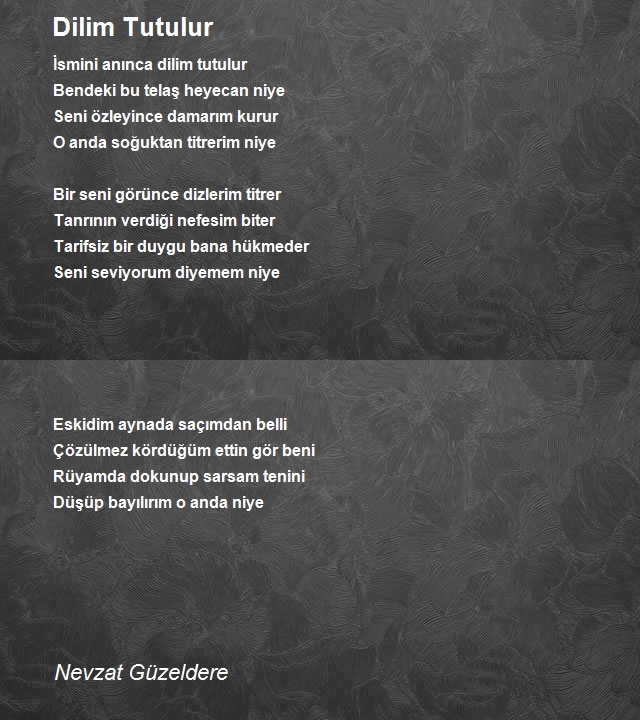 Dilim Tutulur

İsmini anınca dilim tutulur
Bendeki bu telaş heyecan niye
Seni özleyince damarım kurur
O anda soğuktan titrerim niye

Bir seni görünce dizlerim titrer
Tanrının verdiği nefesim biter
Tarifsiz bir duygu bana hükmeder
Seni seviyorum diyemem niye

Eskidim aynada saçımdan belli
Çözülmez kördüğüm ettin gör beni
Rüyamda dokunup sarsam tenini
Düşüp bayılırım o anda niye

Nevzat Güzeldere